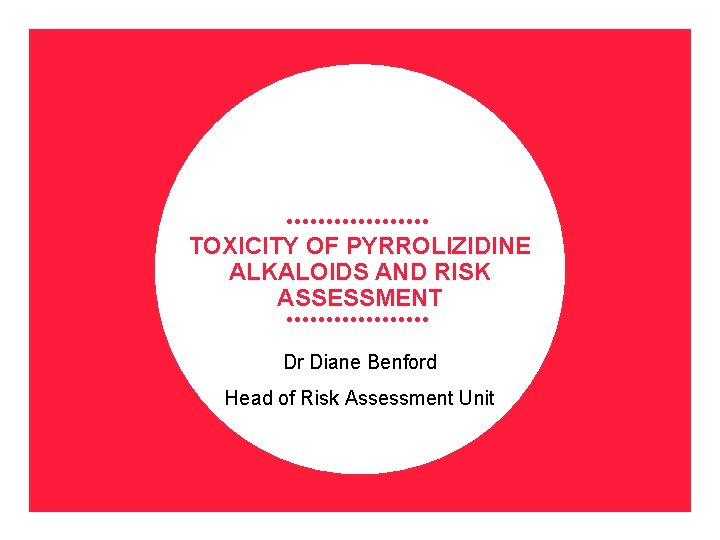 TOXICITY OF PYRROLIZIDINE ALKALOIDS AND RISK ASSESSMENT

Dr Diane Benford

Head of Risk Assessment Unit